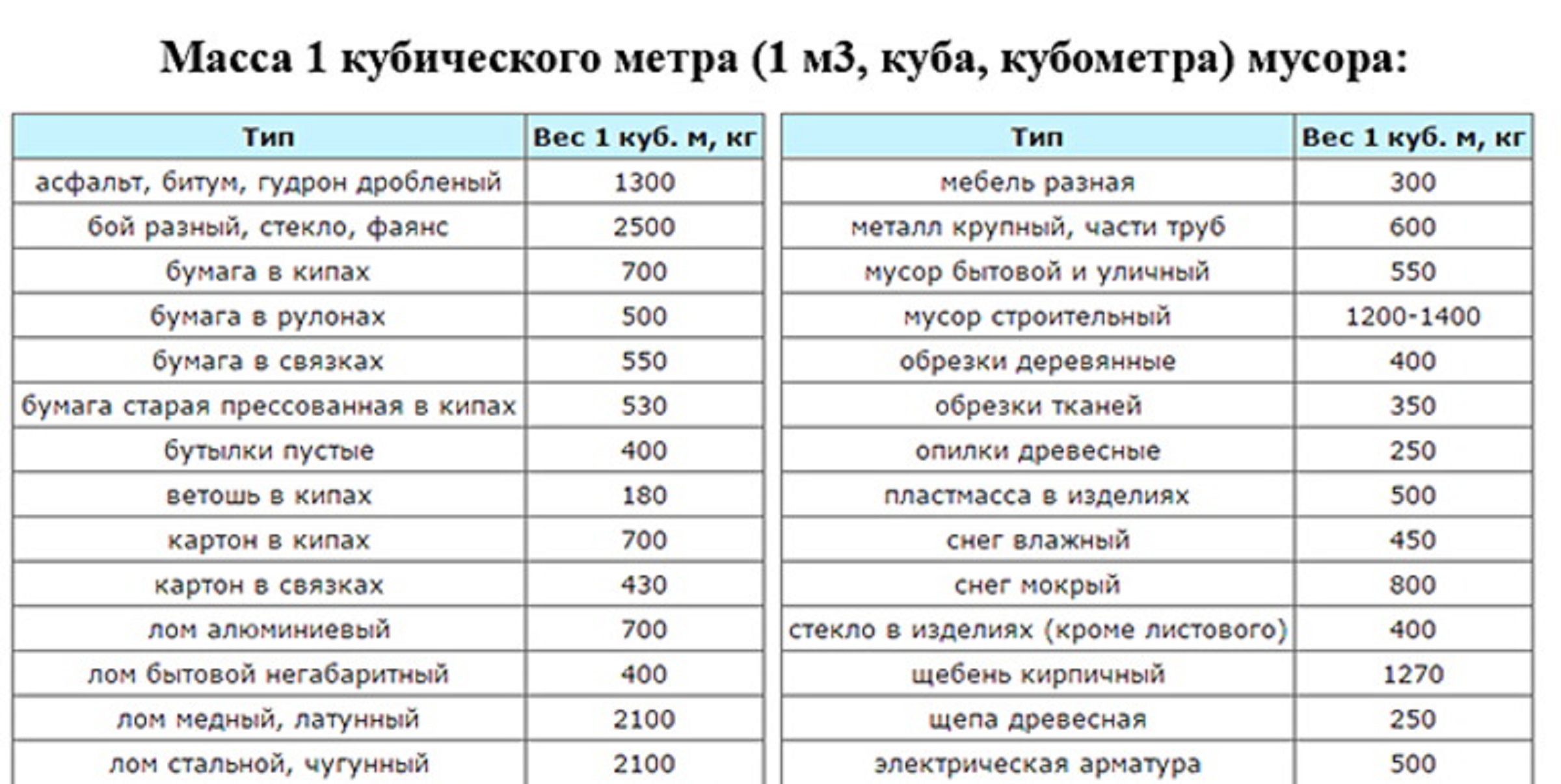 Масса 1 кубического метра (1 м3, куба, кубометра) мусора:

| Тип | Вес 1 куб. м, кг |
|---|---|
| асфальт, битум, гудрон дробленый | 1300 |
| бой разный, стекло, фаянс | 2500 |
| бумага в кипах | 700 |
| бумага в рулонах | 500 |
| бумага в связках | 550 |
| бумага старая прессованная в кипах | 530 |
| бутылки пустые | 400 |
| ветошь в кипах | 180 |
| картон в кипах | 700 |
| картон в связках | 430 |
| лом алюминиевый | 700 |
| лом бытовой негабаритный | 400 |
| лом медный, латунный | 2100 |
| лом стальной, чугунный | 2100 |

| Тип | Вес 1 куб. м, кг |
|---|---|
| мебель разная | 300 |
| металл крупный, части труб | 600 |
| мусор бытовой и уличный | 550 |
| мусор строительный | 1200-1400 |
| обрезки деревянные | 400 |
| обрезки тканей | 350 |
| опилки древесные | 250 |
| пластмасса в изделиях | 500 |
| снег влажный | 450 |
| снег мокрый | 800 |
| стекло в изделиях (кроме листового) | 400 |
| щебень кирпичный | 1270 |
| щепа древесная | 250 |
| электрическая арматура | 500 |